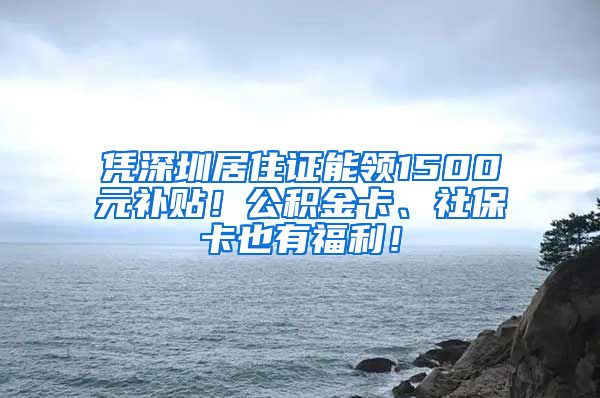 凭深圳居住证能领1500元补贴！公积金卡、社保卡也有福利！